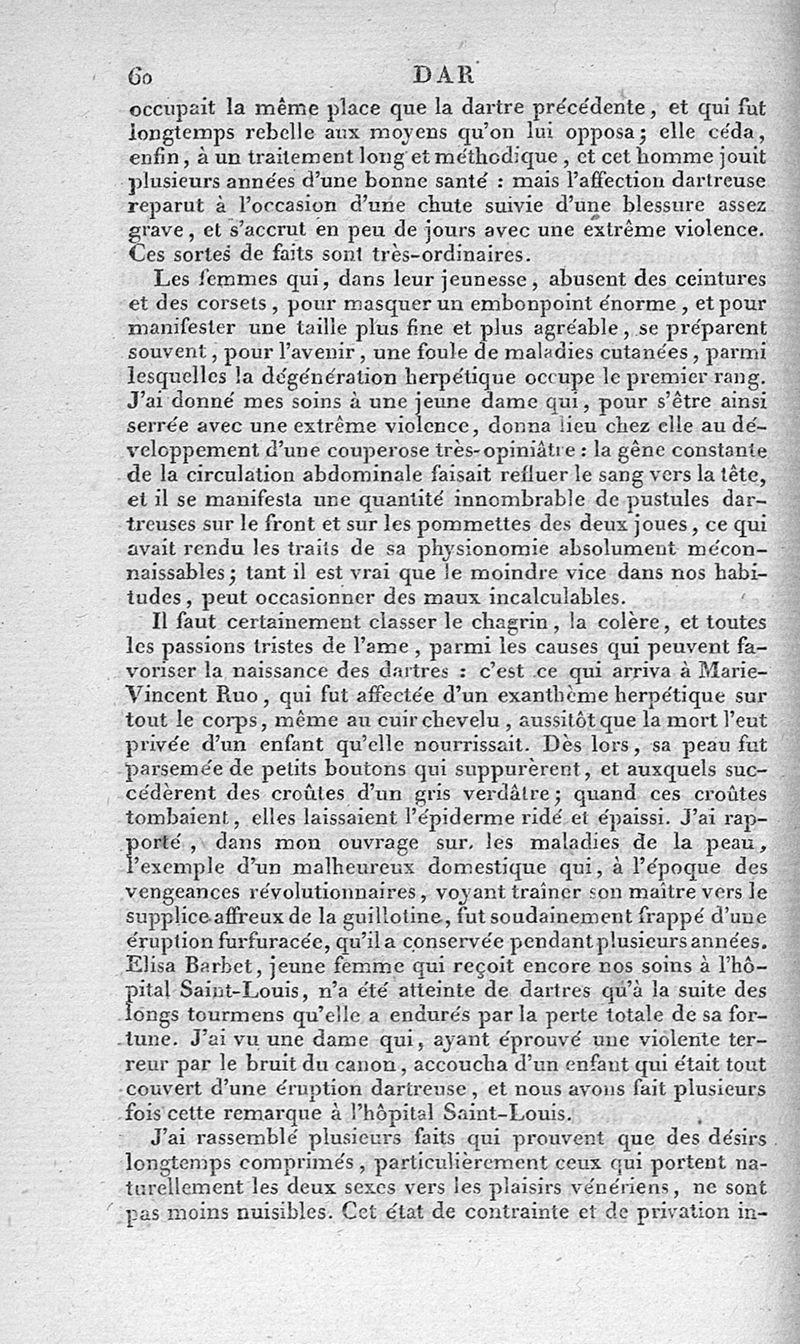 60 DAR

occupait la même place que la dartre précédente, et qui fut longtemps rebelle aux moyens qu'on lui opposa; elle céda, enfin, à un traitement long et méthodique, et cet homme jouit plusieurs années d'une bonne santé : mais l'affection dartreuse reparut à l'occasion d'une chute suivie d'une blessure assez grave, et s'accrut en peu de jours avec une extrême violence. Ces sortes de faits sont très-ordinaires.

Les femmes qui, dans leur jeunesse, abusent des ceintures et des corsets, pour masquer un embonpoint énorme, et pour manifester une taille plus fine et plus agréable, se préparent souvent, pour l'avenir, une foule de maladies cutanées, parmi lesquelles la dégénération herpétique occupe le premier rang. J'ai donné mes soins à une jeune dame qui, pour s'être ainsi serrée avec une extrême violence, donna lieu chez elle au développement d'une couperose très-opiniâtre : la gêne constante de la circulation abdominale faisait refluer le sang vers la tête, et il se manifesta une quantité innombrable de pustules dartreuses sur le front et sur les pommettes des deux joues, ce qui avait rendu les traits de sa physionomie absolument méconnaissables; tant il est vrai que le moindre vice dans nos habitudes, peut occasionner des maux incalculables.

Il faut certainement classer le chagrin, la colère, et toutes les passions tristes de l'ame, parmi les causes qui peuvent favoriser la naissance des dartres : c'est ce qui arriva à Marie-Vincent Ruo, qui fut affectée d'un exanthème herpétique sur tout le corps, même au cuir chevelu, aussitôt que la mort l'eut privée d'un enfant qu'elle nourrissait. Dès lors, sa peau fut parsemée de petits boutons qui suppurèrent, et auxquels succédèrent des croûtes d'un gris verdâtre; quand ces croûtes tombaient, elles laissaient l'épiderme ridé et épaissi. J'ai rapporté, dans mon ouvrage sur les maladies de la peau, l'exemple d'un malheureux domestique qui, à l'époque des vengeances révolutionnaires, voyant traîner son maître vers le supplice affreux de la guillotine, fut soudainement frappé d'une éruption furfuracée, qu'il a conservée pendant plusieurs années. Elisa Barbet, jeune femme qui reçoit encore nos soins à l'hôpital Saint-Louis, n'a été atteinte de dartres qu'à la suite des longs tourmens qu'elle a endurés par la perte totale de sa fortune. J'ai vu une dame qui, ayant éprouvé une violente terreur par le bruit du canon, accoucha d'un enfant qui était tout couvert d'une éruption dartreuse, et nous avons fait plusieurs fois cette remarque à l'hôpital Saint-Louis.

J'ai rassemblé plusieurs faits qui prouvent que des désirs longtemps comprimés, particulièrement ceux qui portent naturellement les deux sexes vers les plaisirs vénériens, ne sont pas moins nuisibles. Cet état de contrainte et de privation in-